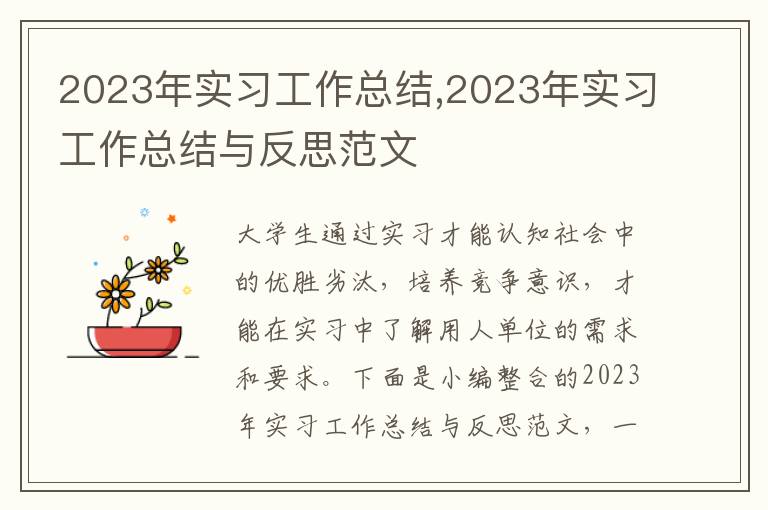 2023年实习工作总结,2023年实习工作总结与反思范文

大学生通过实习才能认知社会中的优胜劣汰，培养竞争意识，才能在实习中了解用人单位的需求和要求。下面是小编整合的2023年实习工作总结与反思范文，一